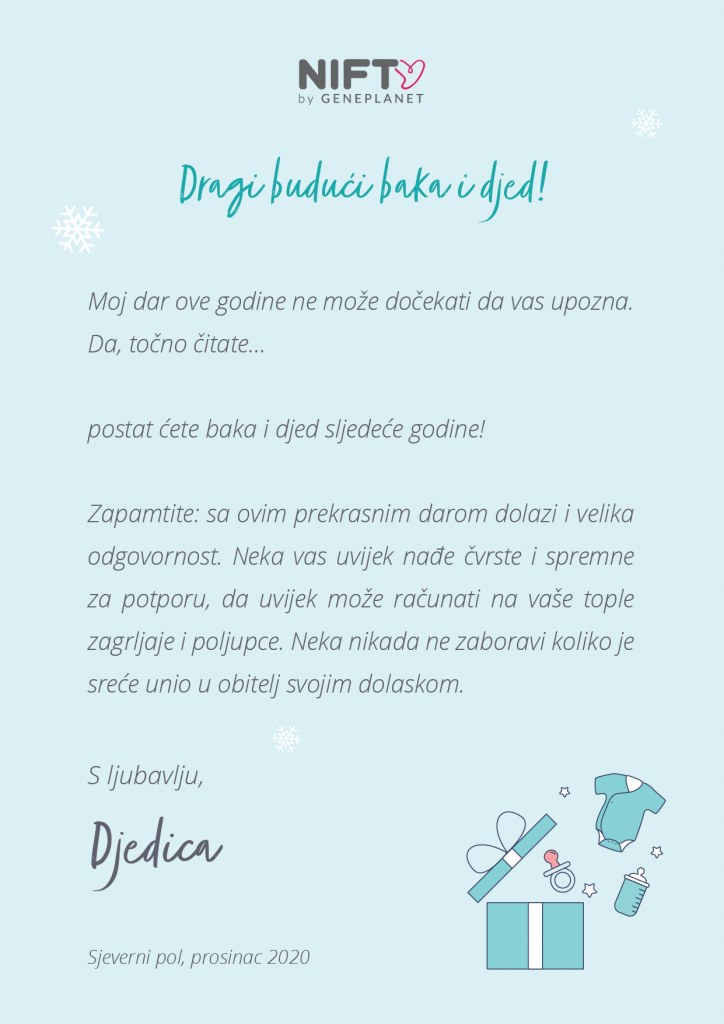 NIFTY
by GENEPLANET

Dragi budući baka i djed!

Moj dar ove godine ne može dočekati da vas upozna. Da, točno čitate...

postat ćete baka i djed sljedeće godine!

Zapamtite: sa ovim prekrasnim darom dolazi i velika odgovornost. Neka vas uvijek nađe čvrste i spremne za potporu, da uvijek može računati na vaše tople zagrljaje i poljupce. Neka nikada ne zaboravi koliko je sreće unio u obitelj svojim dolaskom.

S ljubavlju,

Djedica

Sjeverni pol, prosinac 2020